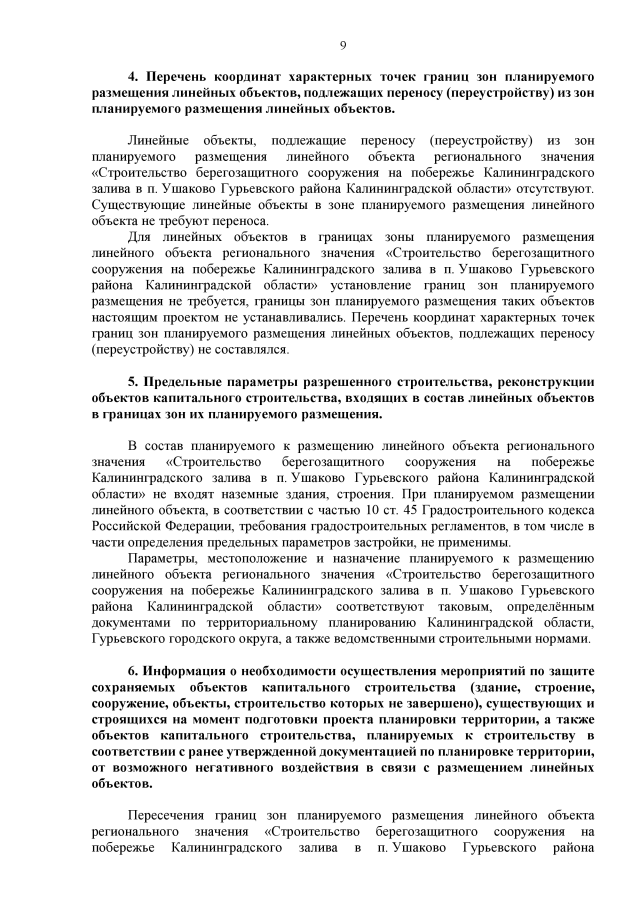 9

4. Перечень координат характерных точек границ зон планируемого размещения линейных объектов, подлежащих переносу (переустройству) из зон планируемого размещения линейных объектов.

Линейные объекты, подлежащие переносу (переустройству) из зон планируемого размещения линейного объекта регионального значения «Строительство берегозащитного сооружения на побережье Калининградского залива в п. Ушаково Гурьевского района Калининградской области» отсутствуют. Существующие линейные объекты в зоне планируемого размещения линейного объекта не требуют переноса.

Для линейных объектов в границах зоны планируемого размещения линейного объекта регионального значения «Строительство берегозащитного сооружения на побережье Калининградского залива в п. Ушаково Гурьевского района Калининградской области» установление границ зон планируемого размещения не требуется, границы зон планируемого размещения таких объектов настоящим проектом не устанавливались. Перечень координат характерных точек границ зон планируемого размещения линейных объектов, подлежащих переносу (переустройству) не составлялся.

5. Предельные параметры разрешенного строительства, реконструкции объектов капитального строительства, входящих в состав линейных объектов в границах зон их планируемого размещения.

В состав планируемого к размещению линейного объекта регионального значения «Строительство берегозащитного сооружения на побережье Калининградского залива в п. Ушаково Гурьевского района Калининградской области» не входят наземные здания, строения. При планируемом размещении линейного объекта, в соответствии с частью 10 ст. 45 Градостроительного кодекса Российской Федерации, требования градостроительных регламентов, в том числе в части определения предельных параметров застройки, не применимы.

Параметры, местоположение и назначение планируемого к размещению линейного объекта регионального значения «Строительство берегозащитного сооружения на побережье Калининградского залива в п. Ушаково Гурьевского района Калининградской области» соответствуют таковым, определённым документами по территориальному планированию Калининградской области, Гурьевского городского округа, а также ведомственными строительными нормами.

6. Информация о необходимости осуществления мероприятий по защите сохраняемых объектов капитального строительства (здание, строение, сооружение, объекты, строительство которых не завершено), существующих и строящихся на момент подготовки проекта планировки территории, а также объектов капитального строительства, планируемых к строительству в соответствии с ранее утвержденной документацией по планировке территории, от возможного негативного воздействия в связи с размещением линейных объектов.

Пересечения границ зон планируемого размещения линейного объекта регионального значения «Строительство берегозащитного сооружения на побережье Калининградского залива в п. Ушаково Гурьевского района